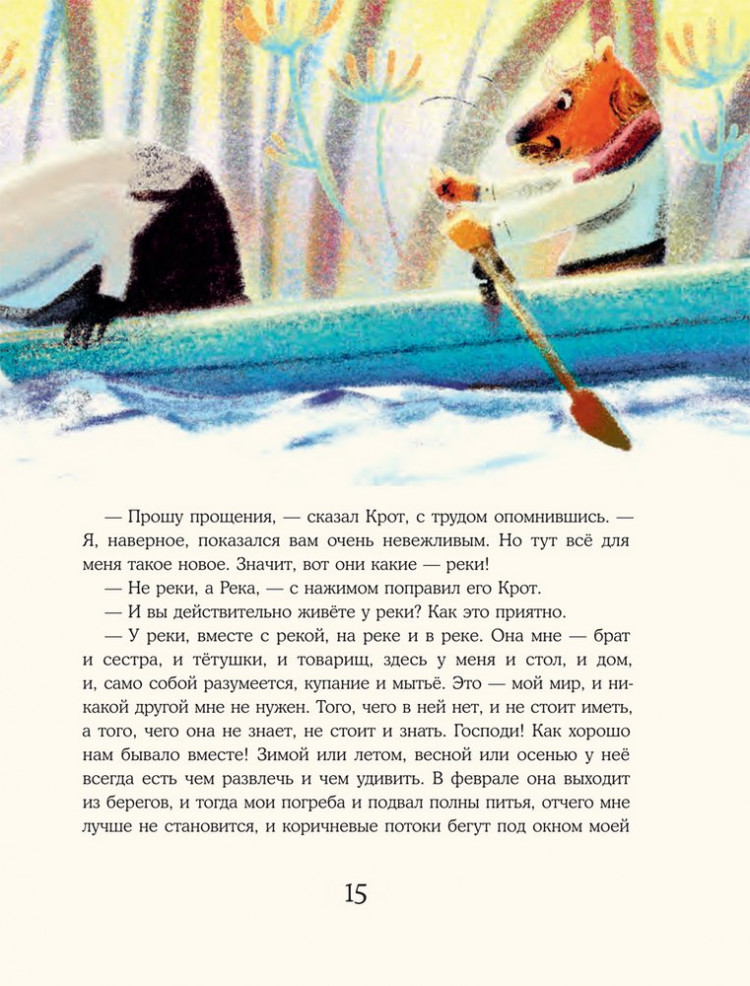 — Прошу прощения, — сказал Крот, с трудом опомнившись. — Я, наверное, показался вам очень невежливым. Но тут всё для меня такое новое. Значит, вот они какие — реки!

— Не реки, а Река, — с нажимом поправил его Крот.

— И вы действительно живёте у реки? Как это приятно.

— У реки, вместе с рекой, на реке и в реке. Она мне — брат и сестра, и тётушки, и товарищ, здесь у меня и стол, и дом, и, само собой разумеется, купание и мытьё. Это — мой мир, и никакой другой мне не нужен. Того, чего в ней нет, и не стоит иметь, а того, чего она не знает, не стоит и знать. Господи! Как хорошо нам бывало вместе! Зимой или летом, весной или осенью у неё всегда есть чем развлечь и чем удивить. В феврале она выходит из берегов, и тогда мои погреба и подвал полны питья, отчего мне лучше не становится, и коричневые потоки бегут под окном моей

15